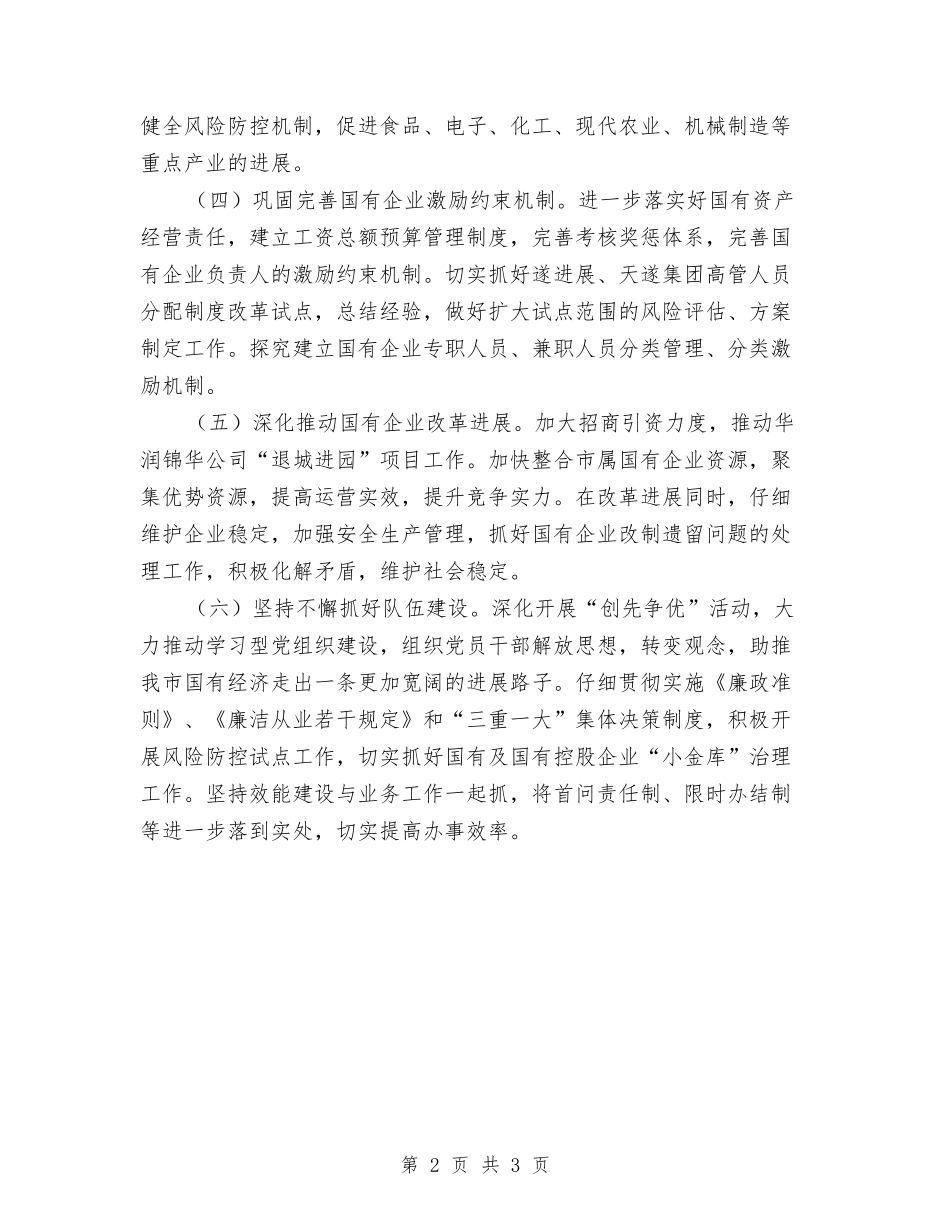 健全风险防控机制，促进食品、电子、化工、现代农业、机械制造等重点产业的进展。

（四）巩固完善国有企业激励约束机制。进一步落实好国有资产经营责任，建立工资总额预算管理制度，完善考核奖惩体系，完善国有企业负责人的激励约束机制。切实抓好遂进展、天遂集团高管人员分配制度改革试点，总结经验，做好扩大试点范围的风险评估、方案制定工作。探究建立国有企业专职人员、兼职人员分类管理、分类激励机制。

（五）深化推动国有企业改革进展。加大招商引资力度，推动华润锦华公司“退城进园”项目工作。加快整合市属国有企业资源，聚集优势资源，提高运营实效，提升竞争实力。在改革进展同时，仔细维护企业稳定，加强安全生产管理，抓好国有企业改制遗留问题的处理工作，积极化解矛盾，维护社会稳定。

（六）坚持不懈抓好队伍建设。深化开展“创先争优”活动，大力推动学习型党组织建设，组织党员干部解放思想，转变观念，助推我市国有经济走出一条更加宽阔的进展路子。仔细贯彻实施《廉政准则》、《廉洁从业若干规定》和“三重一大”集体决策制度，积极开展风险防控试点工作，切实抓好国有及国有控股企业“小金库”治理工作。坚持效能建设与业务工作一起抓，将首问责任制、限时办结制等进一步落到实处，切实提高办事效率。

第 2 页 共 3 页